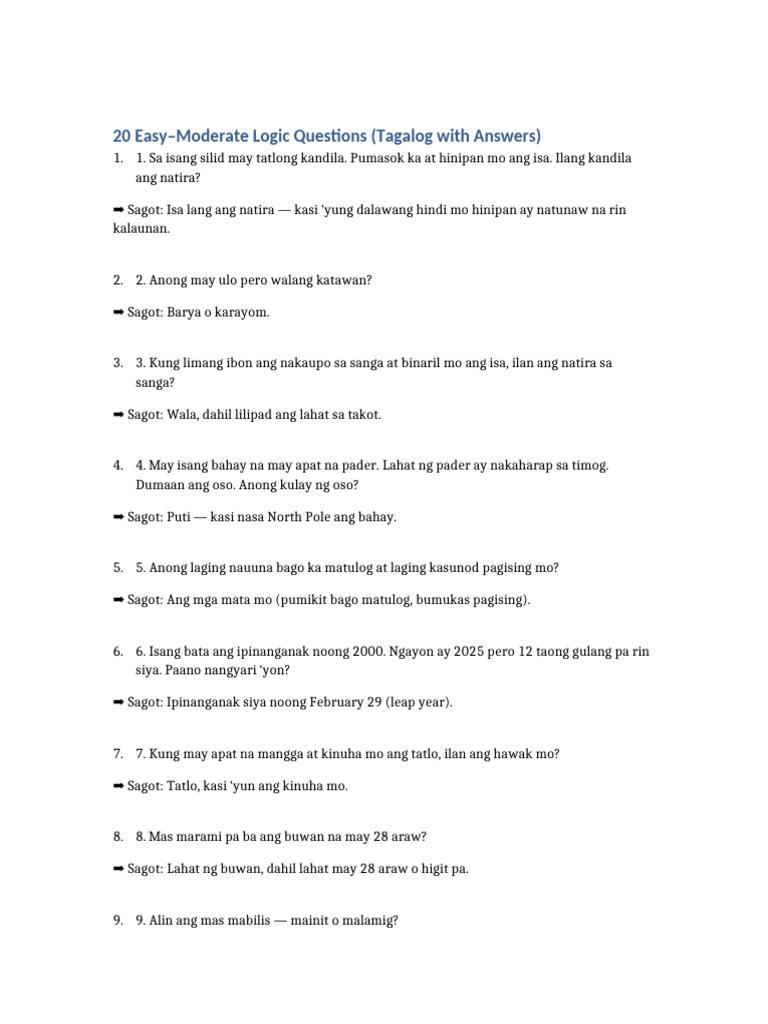 20 Easy–Moderate Logic Questions (Tagalog with Answers)

1. 1. Sa isang silid may tatlong kandila. Pumasok ka at hinipan mo ang isa. Ilang kandila ang natira?

➡ Sagot: Isa lang ang natira — kasi 'yung dalawang hindi mo hinipan ay natunaw na rin kalaunan.

2. 2. Anong may ulo pero walang katawan?

➡ Sagot: Barya o karayom.

3. 3. Kung limang ibon ang nakaupo sa sanga at binaril mo ang isa, ilan ang natira sa sanga?

➡ Sagot: Wala, dahil lilipad ang lahat sa takot.

4. 4. May isang bahay na may apat na pader. Lahat ng pader ay nakaharap sa timog. Dumaan ang oso. Anong kulay ng oso?

➡ Sagot: Puti — kasi nasa North Pole ang bahay.

5. 5. Anong laging nauuna bago ka matulog at laging kasunod pagising mo?

➡ Sagot: Ang mga mata mo (pumikit bago matulog, bumukas pagising).

6. 6. Isang bata ang ipinanganak noong 2000. Ngayon ay 2025 pero 12 taong gulang pa rin siya. Paano nangyari 'yon?

➡ Sagot: Ipinanganak siya noong February 29 (leap year).

7. 7. Kung may apat na mangga at kinuha mo ang tatlo, ilan ang hawak mo?

➡ Sagot: Tatlo, kasi 'yun ang kinuha mo.

8. 8. Mas marami pa ba ang buwan na may 28 araw?

➡ Sagot: Lahat ng buwan, dahil lahat may 28 araw o higit pa.

9. 9. Alin ang mas mabilis — mainit o malamig?